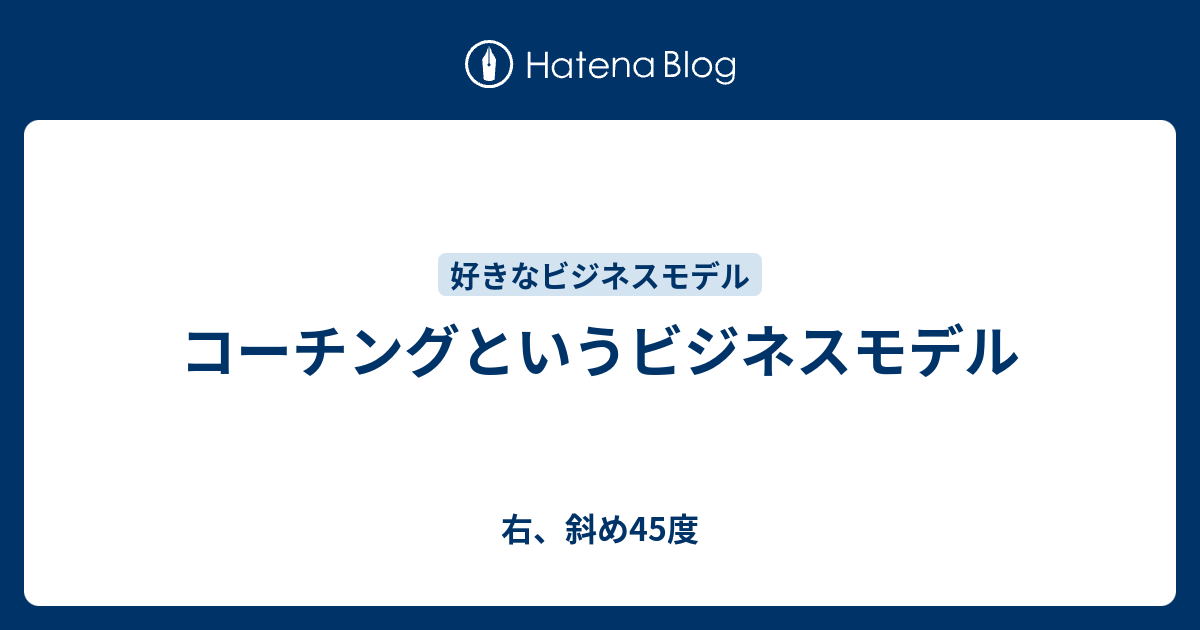 Hatena Blog

好きなビジネスモデル

コーチングというビジネスモデル

右、斜め45度